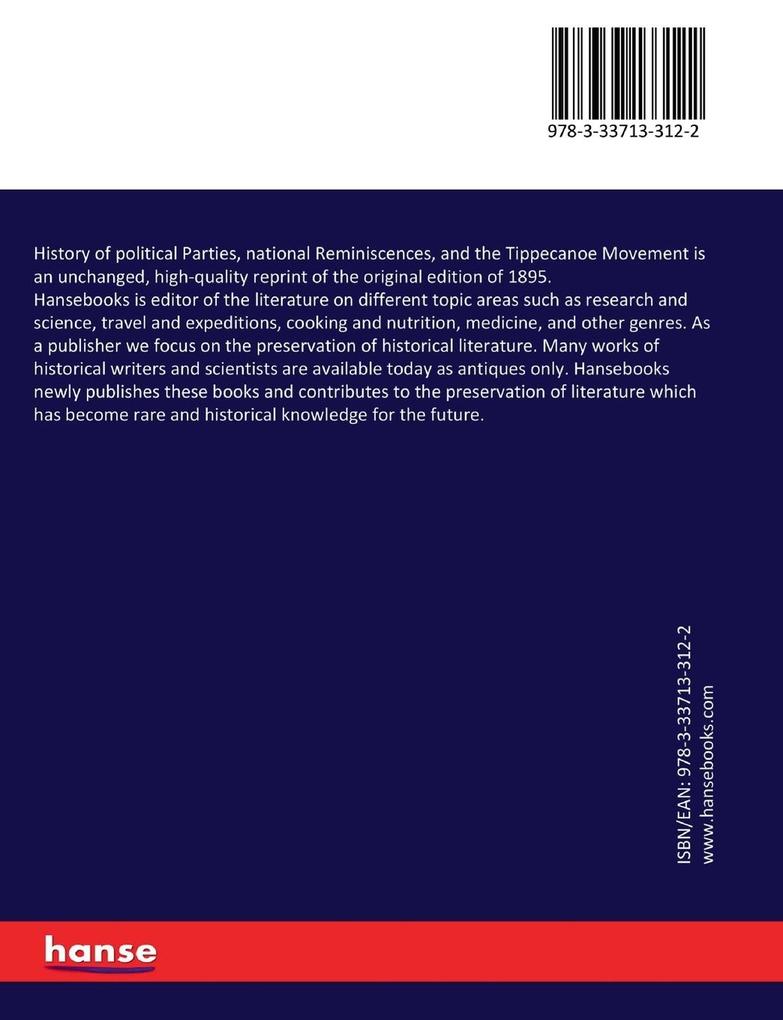 978-3-33713-312-2

History of political Parties, national Reminiscences, and the Tippecanoe Movement is an unchanged, high-quality reprint of the original edition of 1895.
Hansebooks is editor of the literature on different topic areas such as research and science, travel and expeditions, cooking and nutrition, medicine, and other genres. As a publisher we focus on the preservation of historical literature. Many works of historical writers and scientists are available today as antiques only. Hansebooks newly publishes these books and contributes to the preservation of literature which has become rare and historical knowledge for the future.

ISBN/EAN: 978-3-33713-312-2
www.hansebooks.com

hanse